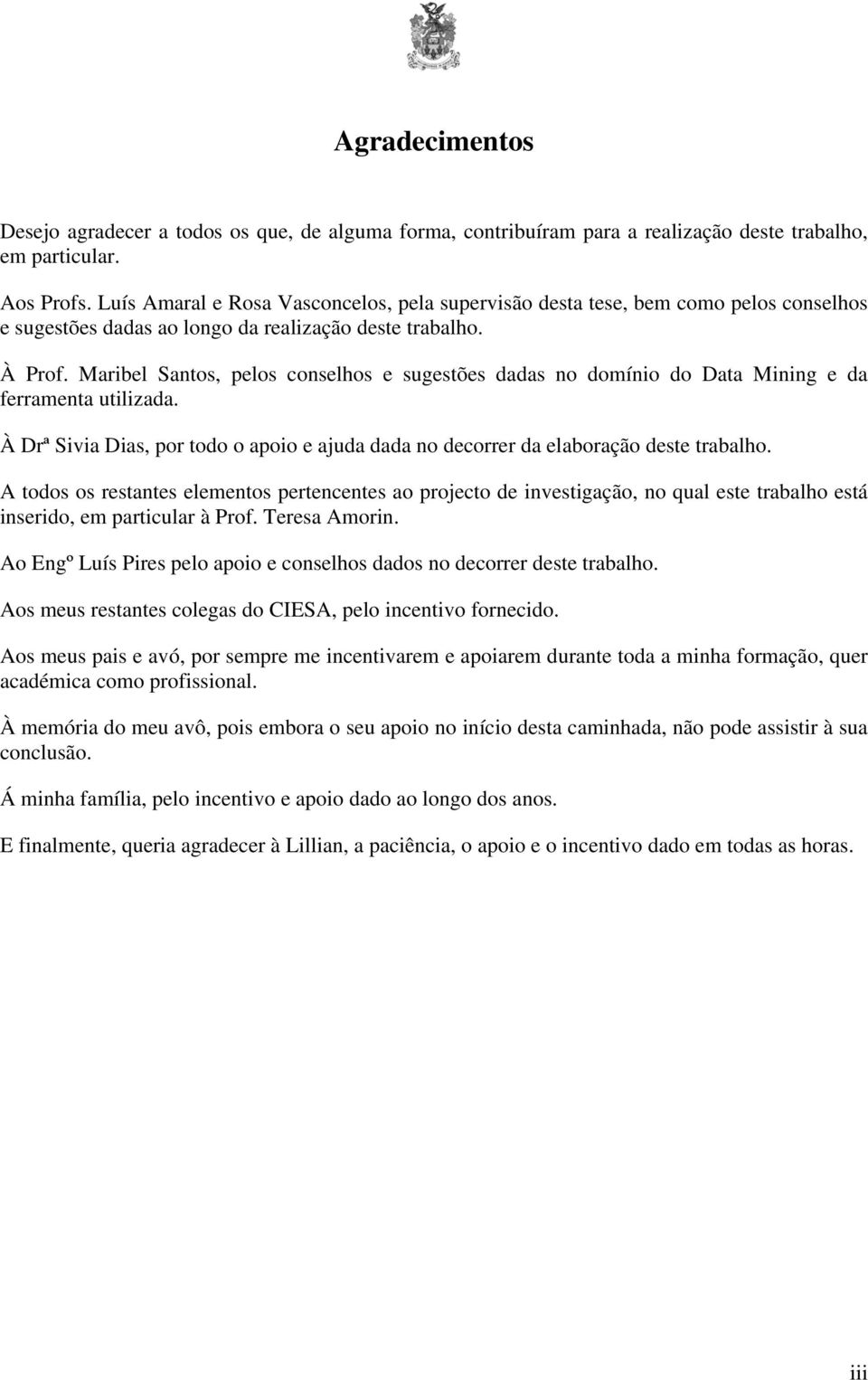 Agradecimentos

Desejo agradecer a todos os que, de alguma forma, contribuíram para a realização deste trabalho, em particular.

Aos Profs. Luís Amaral e Rosa Vasconcelos, pela supervisão desta tese, bem como pelos conselhos e sugestões dadas ao longo da realização deste trabalho.

À Prof. Maribel Santos, pelos conselhos e sugestões dadas no domínio do Data Mining e da ferramenta utilizada.

À Drª Sivia Dias, por todo o apoio e ajuda dada no decorrer da elaboração deste trabalho.

A todos os restantes elementos pertencentes ao projecto de investigação, no qual este trabalho está inserido, em particular à Prof. Teresa Amorin.

Ao Engº Luís Pires pelo apoio e conselhos dados no decorrer deste trabalho.

Aos meus restantes colegas do CIESA, pelo incentivo fornecido.

Aos meus pais e avó, por sempre me incentivarem e apoiarem durante toda a minha formação, quer académica como profissional.

À memória do meu avô, pois embora o seu apoio no início desta caminhada, não pode assistir à sua conclusão.

Á minha família, pelo incentivo e apoio dado ao longo dos anos.

E finalmente, queria agradecer à Lillian, a paciência, o apoio e o incentivo dado em todas as horas.

iii